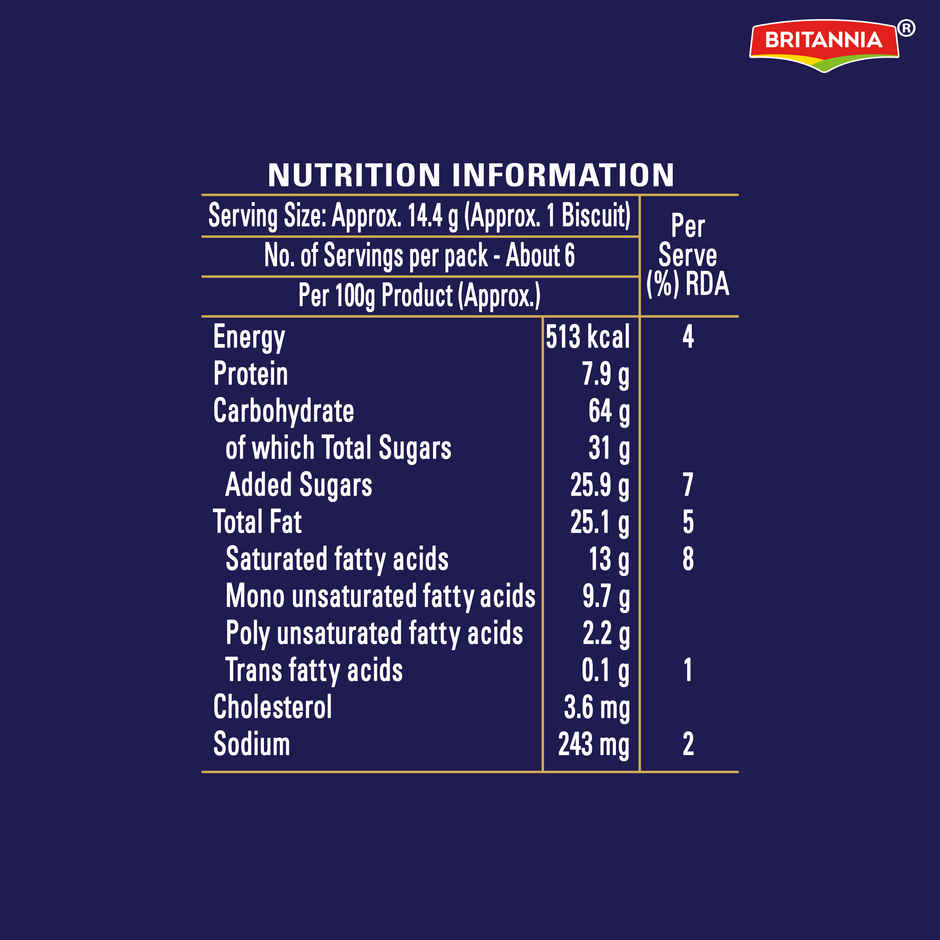 BRITANNIA®

NUTRITION INFORMATION

| Serving Size: Approx. 14.4 g (Approx. 1 Biscuit) | | Per Serve (%) RDA |
|---|---|---|
| No. of Servings per pack - About 6 | | |
| Per 100g Product (Approx.) | | |
| Energy | 513 kcal | 4 |
| Protein | 7.9 g | |
| Carbohydrate | 64 g | |
| of which Total Sugars | 31 g | |
| Added Sugars | 25.9 g | 7 |
| Total Fat | 25.1 g | 5 |
| Saturated fatty acids | 13 g | 8 |
| Mono unsaturated fatty acids | 9.7 g | |
| Poly unsaturated fatty acids | 2.2 g | |
| Trans fatty acids | 0.1 g | 1 |
| Cholesterol | 3.6 mg | |
| Sodium | 243 mg | 2 |